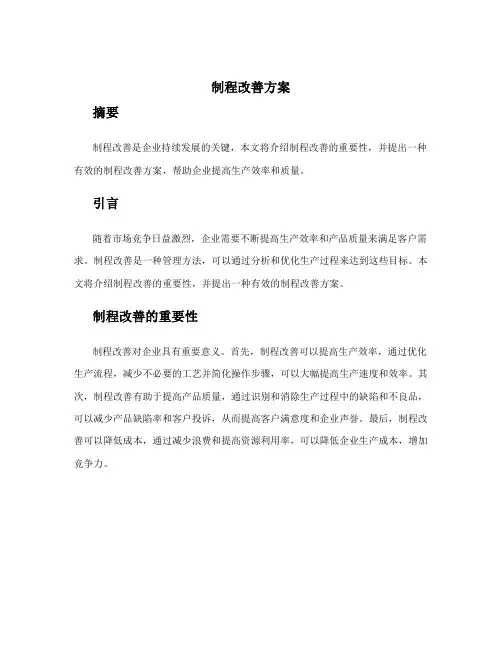 制程改善方案

摘要

制程改善是企业持续发展的关键，本文将介绍制程改善的重要性，并提出一种有效的制程改善方案，帮助企业提高生产效率和质量。

引言

随着市场竞争日益激烈，企业需要不断提高生产效率和产品质量来满足客户需求。制程改善是一种管理方法，可以通过分析和优化生产过程来达到这些目标。本文将介绍制程改善的重要性，并提出一种有效的制程改善方案。

制程改善的重要性

制程改善对企业具有重要意义。首先，制程改善可以提高生产效率，通过优化生产流程，减少不必要的工艺并简化操作步骤，可以大幅提高生产速度和效率。其次，制程改善有助于提高产品质量，通过识别和消除生产过程中的缺陷和不良品，可以减少产品缺陷率和客户投诉，从而提高客户满意度和企业声誉。最后，制程改善可以降低成本，通过减少浪费和提高资源利用率，可以降低企业生产成本，增加竞争力。